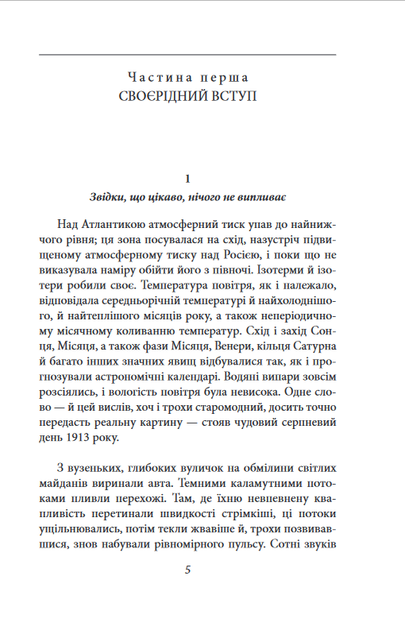 Частина перша
СВОЄРІДНИЙ ВСТУП

1
Звідки, що цікаво, нічого не випливає

Над Атлантикою атмосферний тиск упав до найнижчого рівня; ця зона посувалася на схід, назустріч підвищеному атмосферному тиску над Росією, і поки що не виказувала наміру обійти його з півночі. Ізотерми й ізотери робили своє. Температура повітря, як і належало, відповідала середньорічній температурі й найхолоднішого, й найтеплішого місяців року, а також неперіодичному місячному коливанню температур. Схід і захід Сонця, Місяця, а також фази Місяця, Венери, кільця Сатурна й багато інших значних явищ відбувалися так, як і прогнозували астрономічні календарі. Водяні випари зовсім розсіялись, і вологість повітря була невисока. Одне слово — й цей вислів, хоч і трохи старомодний, досить точно передасть реальну картину — стояв чудовий серпневий день 1913 року.

З вузеньких, глибоких вуличок на обмілини світлих майданів виринали авта. Темними каламутними потоками пливли перехожі. Там, де їхню невпевнену квапливість перетинали швидкості стрімкіші, ці потоки ущільнювались, потім текли жвавіше й, трохи позвивавшися, знов набували рівномірного пульсу. Сотні звуків

5